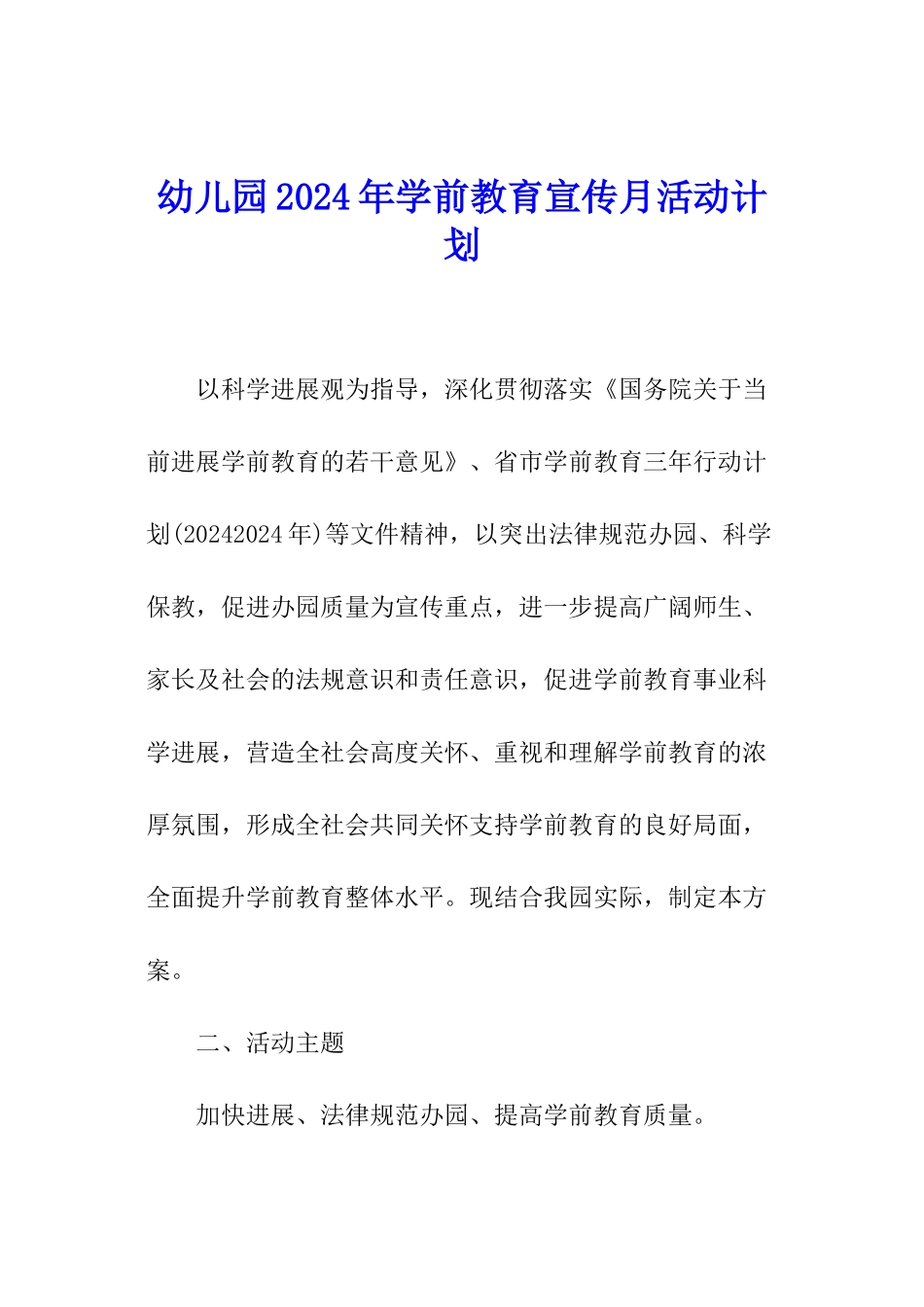 幼儿园2024年学前教育宣传月活动计划

以科学进展观为指导，深化贯彻落实《国务院关于当前进展学前教育的若干意见》、省市学前教育三年行动计划(20242024年)等文件精神，以突出法律规范办园、科学保教，促进办园质量为宣传重点，进一步提高广阔师生、家长及社会的法规意识和责任意识，促进学前教育事业科学进展，营造全社会高度关怀、重视和理解学前教育的浓厚氛围，形成全社会共同关怀支持学前教育的良好局面，全面提升学前教育整体水平。现结合我园实际，制定本方案。

二、活动主题

加快进展、法律规范办园、提高学前教育质量。